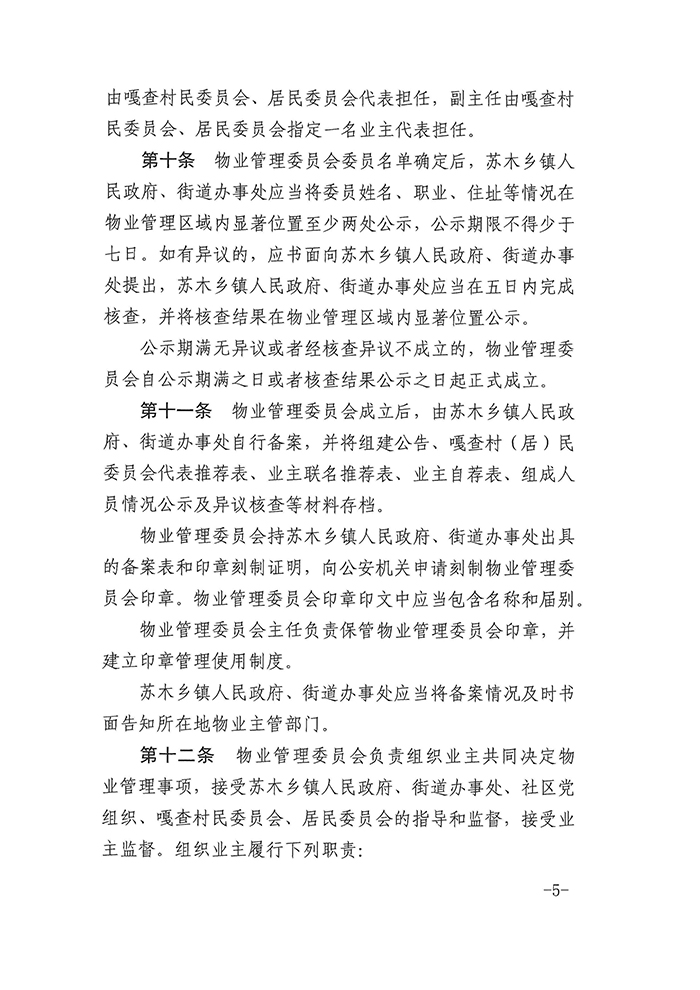 由嘎查村民委员会、居民委员会代表担任，副主任由嘎查村民委员会、居民委员会指定一名业主代表担任。

第十条　物业管理委员会委员名单确定后，苏木乡镇人民政府、街道办事处应当将委员姓名、职业、住址等情况在物业管理区域内显著位置至少两处公示，公示期限不得少于七日。如有异议的，应书面向苏木乡镇人民政府、街道办事处提出，苏木乡镇人民政府、街道办事处应当在五日内完成核查，并将核查结果在物业管理区域内显著位置公示。

公示期满无异议或者经核查异议不成立的，物业管理委员会自公示期满之日或者核查结果公示之日起正式成立。

第十一条　物业管理委员会成立后，由苏木乡镇人民政府、街道办事处自行备案，并将组建公告、嘎查村（居）民委员会代表推荐表、业主联名推荐表、业主自荐表、组成人员情况公示及异议核查等材料存档。

物业管理委员会持苏木乡镇人民政府、街道办事处出具的备案表和印章刻制证明，向公安机关申请刻制物业管理委员会印章。物业管理委员会印章印文中应当包含名称和届别。

物业管理委员会主任负责保管物业管理委员会印章，并建立印章管理使用制度。

苏木乡镇人民政府、街道办事处应当将备案情况及时书面告知所在地物业主管部门。

第十二条　物业管理委员会负责组织业主共同决定物业管理事项，接受苏木乡镇人民政府、街道办事处、社区党组织、嘎查村民委员会、居民委员会的指导和监督，接受业主监督。组织业主履行下列职责：

-5-